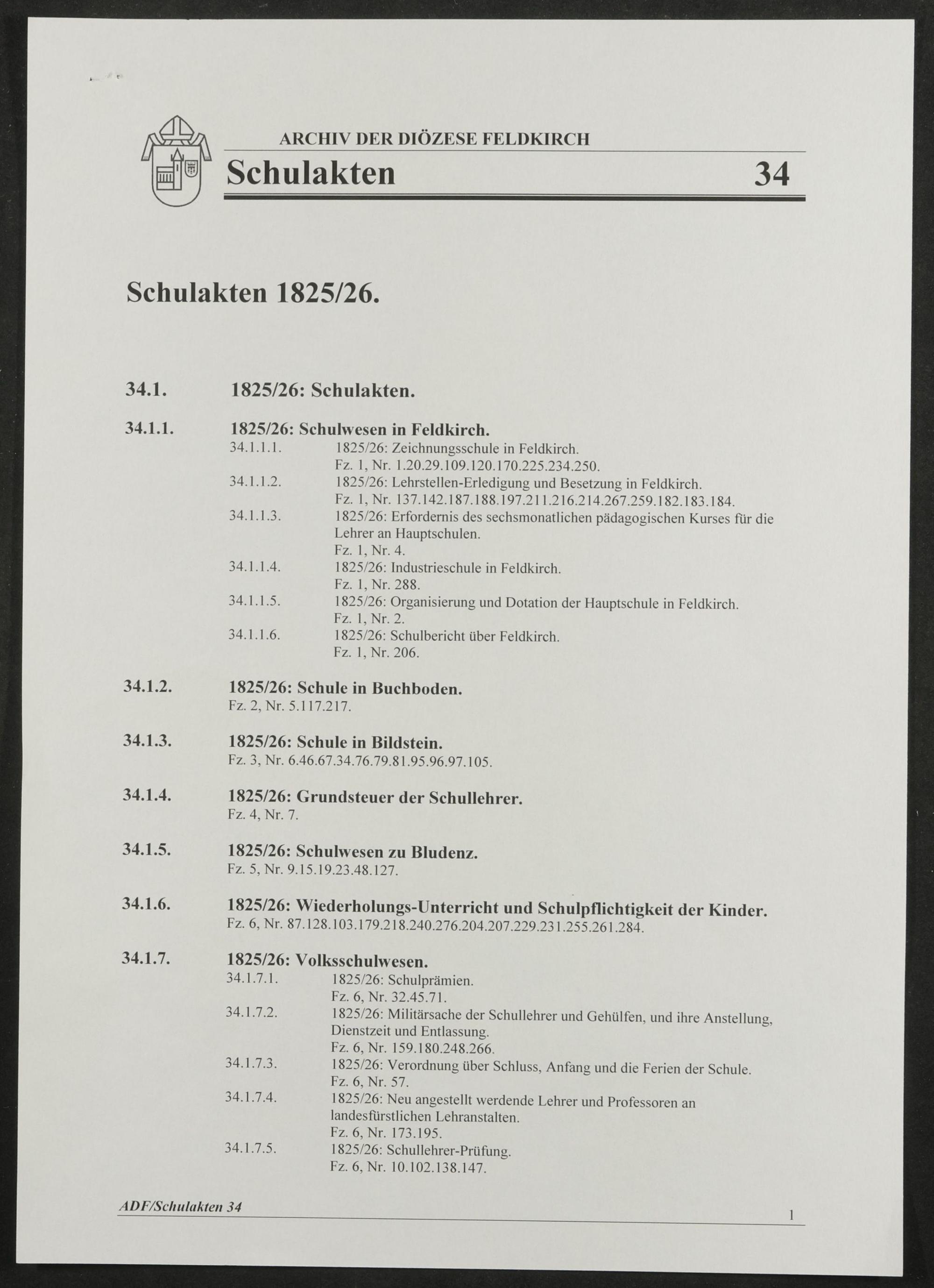 ARCHIV DER DIÖZESE FELDKIRCH

Schulakten 34

Schulakten 1825/26.

34.1. 1825/26: Schulakten.

34.1.1. 1825/26: Schulwesen in Feldkirch.

34.1.1.1. 1825/26: Zeichnungsschule in Feldkirch.
Fz. 1, Nr. 1.20.29.109.120.170.225.234.250.

34.1.1.2. 1825/26: Lehrstellen-Erledigung und Besetzung in Feldkirch.
Fz. 1, Nr. 137.142.187.188.197.211.216.214.267.259.182.183.184.

34.1.1.3. 1825/26: Erfordernis des sechsmonatlichen pädagogischen Kurses für die Lehrer an Hauptschulen.
Fz. 1, Nr. 4.

34.1.1.4. 1825/26: Industrieschule in Feldkirch.
Fz. 1, Nr. 288.

34.1.1.5. 1825/26: Organisierung und Dotation der Hauptschule in Feldkirch.
Fz. 1, Nr. 2.

34.1.1.6. 1825/26: Schulbericht über Feldkirch.
Fz. 1, Nr. 206.

34.1.2. 1825/26: Schule in Buchboden.
Fz. 2, Nr. 5.117.217.

34.1.3. 1825/26: Schule in Bildstein.
Fz. 3, Nr. 6.46.67.34.76.79.81.95.96.97.105.

34.1.4. 1825/26: Grundsteuer der Schullehrer.
Fz. 4, Nr. 7.

34.1.5. 1825/26: Schulwesen zu Bludenz.
Fz. 5, Nr. 9.15.19.23.48.127.

34.1.6. 1825/26: Wiederholungs-Unterricht und Schulpflichtigkeit der Kinder.
Fz. 6, Nr. 87.128.103.179.218.240.276.204.207.229.231.255.261.284.

34.1.7. 1825/26: Volksschulwesen.

34.1.7.1. 1825/26: Schulprämien.
Fz. 6, Nr. 32.45.71.

34.1.7.2. 1825/26: Militärsache der Schullehrer und Gehülfen, und ihre Anstellung, Dienstzeit und Entlassung.
Fz. 6, Nr. 159.180.248.266.

34.1.7.3. 1825/26: Verordnung über Schluss, Anfang und die Ferien der Schule.
Fz. 6, Nr. 57.

34.1.7.4. 1825/26: Neu angestellt werdende Lehrer und Professoren an landesfürstlichen Lehranstalten.
Fz. 6, Nr. 173.195.

34.1.7.5. 1825/26: Schullehrer-Prüfung.
Fz. 6, Nr. 10.102.138.147.

ADF/Schulakten 34

1